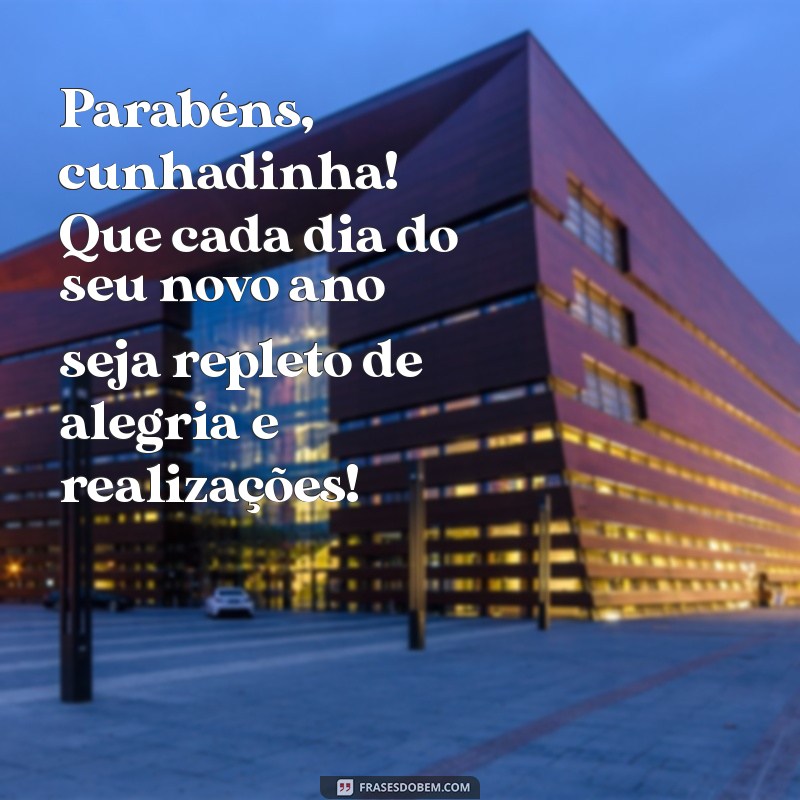 Parabéns, cunhadinha! Que cada dia do seu novo ano seja repleto de alegria e realizações!

FRASESDOBEM.COM